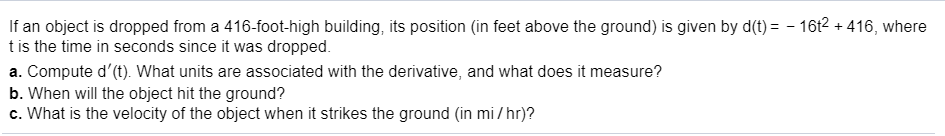 If an object is dropped from a 416-foot-high building, its position (in feet above the ground) is given by $d(t) = -16t^2 + 416$, where t is the time in seconds since it was dropped.
a. Compute $d'(t)$. What units are associated with the derivative, and what does it measure?
b. When will the object hit the ground?
c. What is the velocity of the object when it strikes the ground (in mi / hr)?